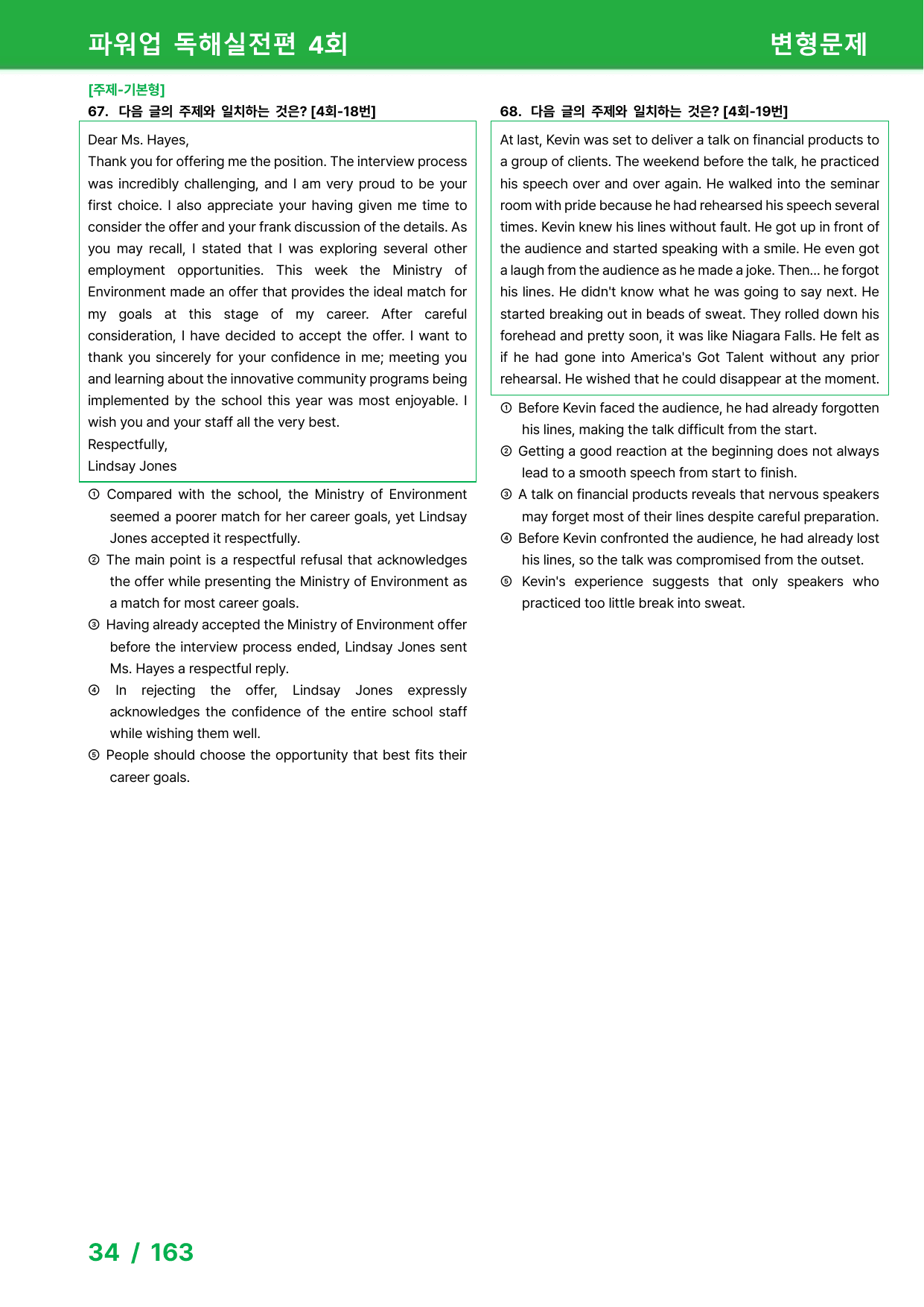 파워업 독해실전편 4회

변형문제

[주제-기본형]

67. 다음 글의 주제와 일치하는 것은? [4회-18번]

Dear Ms. Hayes,
Thank you for offering me the position. The interview process was incredibly challenging, and I am very proud to be your first choice. I also appreciate your having given me time to consider the offer and your frank discussion of the details. As you may recall, I stated that I was exploring several other employment opportunities. This week the Ministry of Environment made an offer that provides the ideal match for my goals at this stage of my career. After careful consideration, I have decided to accept the offer. I want to thank you sincerely for your confidence in me; meeting you and learning about the innovative community programs being implemented by the school this year was most enjoyable. I wish you and your staff all the very best.
Respectfully,
Lindsay Jones

① Compared with the school, the Ministry of Environment seemed a poorer match for her career goals, yet Lindsay Jones accepted it respectfully.
② The main point is a respectful refusal that acknowledges the offer while presenting the Ministry of Environment as a match for most career goals.
③ Having already accepted the Ministry of Environment offer before the interview process ended, Lindsay Jones sent Ms. Hayes a respectful reply.
④ In rejecting the offer, Lindsay Jones expressly acknowledges the confidence of the entire school staff while wishing them well.
⑤ People should choose the opportunity that best fits their career goals.

68. 다음 글의 주제와 일치하는 것은? [4회-19번]

At last, Kevin was set to deliver a talk on financial products to a group of clients. The weekend before the talk, he practiced his speech over and over again. He walked into the seminar room with pride because he had rehearsed his speech several times. Kevin knew his lines without fault. He got up in front of the audience and started speaking with a smile. He even got a laugh from the audience as he made a joke. Then... he forgot his lines. He didn't know what he was going to say next. He started breaking out in beads of sweat. They rolled down his forehead and pretty soon, it was like Niagara Falls. He felt as if he had gone into America's Got Talent without any prior rehearsal. He wished that he could disappear at the moment.

① Before Kevin faced the audience, he had already forgotten his lines, making the talk difficult from the start.
② Getting a good reaction at the beginning does not always lead to a smooth speech from start to finish.
③ A talk on financial products reveals that nervous speakers may forget most of their lines despite careful preparation.
④ Before Kevin confronted the audience, he had already lost his lines, so the talk was compromised from the outset.
⑤ Kevin's experience suggests that only speakers who practiced too little break into sweat.

34 / 163